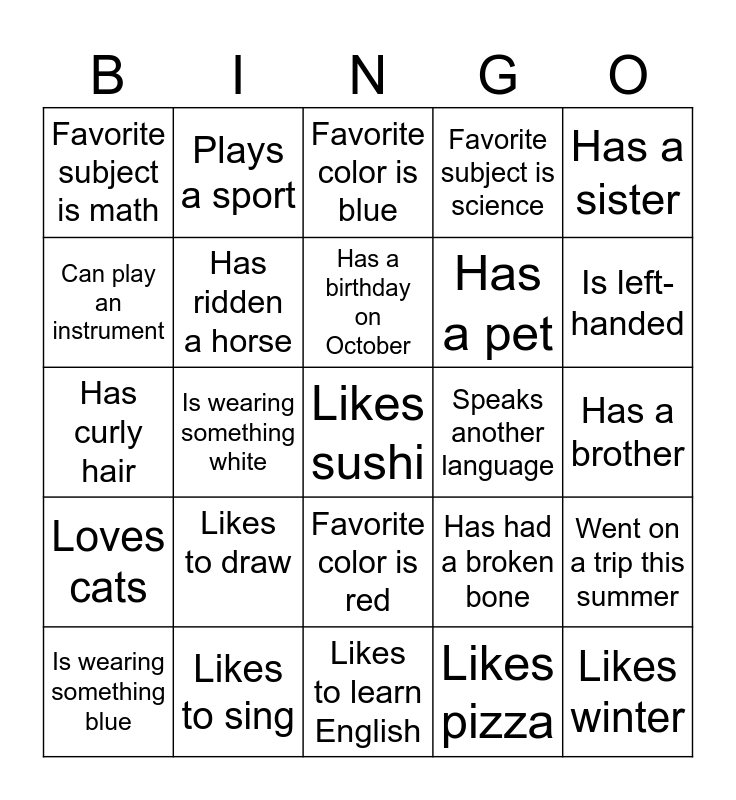 | B | I | N | G | O |
|---|---|---|---|---|
| Favorite subject is math | Plays a sport | Favorite color is blue | Favorite subject is science | Has a sister |
| Can play an instrument | Has ridden a horse | Has a birthday on October | Has a pet | Is left-handed |
| Has curly hair | Is wearing something white | Likes sushi | Speaks another language | Has a brother |
| Loves cats | Likes to draw | Favorite color is red | Has had a broken bone | Went on a trip this summer |
| Is wearing something blue | Likes to sing | Likes to learn English | Likes pizza | Likes winter |